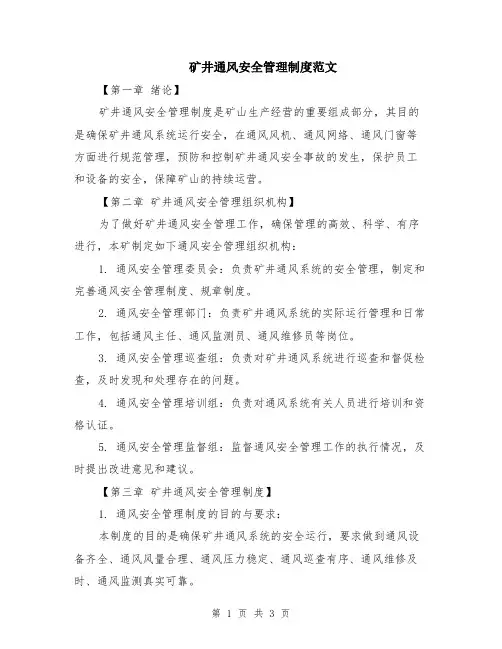 矿井通风安全管理制度范文

【第一章 绪论】

矿井通风安全管理制度是矿山生产经营的重要组成部分，其目的是确保矿井通风系统运行安全，在通风风机、通风网络、通风门窗等方面进行规范管理，预防和控制矿井通风安全事故的发生，保护员工和设备的安全，保障矿山的持续运营。

【第二章 矿井通风安全管理组织机构】

为了做好矿井通风安全管理工作，确保管理的高效、科学、有序进行，本矿制定如下通风安全管理组织机构：

1. 通风安全管理委员会：负责矿井通风系统的安全管理，制定和完善通风安全管理制度、规章制度。

2. 通风安全管理部门：负责矿井通风系统的实际运行管理和日常工作，包括通风主任、通风监测员、通风维修员等岗位。

3. 通风安全管理巡查组：负责对矿井通风系统进行巡查和督促检查，及时发现和处理存在的问题。

4. 通风安全管理培训组：负责对通风系统有关人员进行培训和资格认证。

5. 通风安全管理监督组：监督通风安全管理工作的执行情况，及时提出改进意见和建议。

【第三章 矿井通风安全管理制度】

1. 通风安全管理制度的目的与要求：

本制度的目的是确保矿井通风系统的安全运行，要求做到通风设备齐全、通风风量合理、通风压力稳定、通风巡查有序、通风维修及时、通风监测真实可靠。

第 1 页 共 3 页